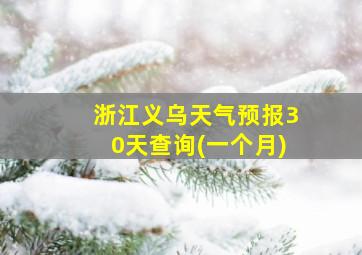 浙江义乌天气预报30天查询(一个月)